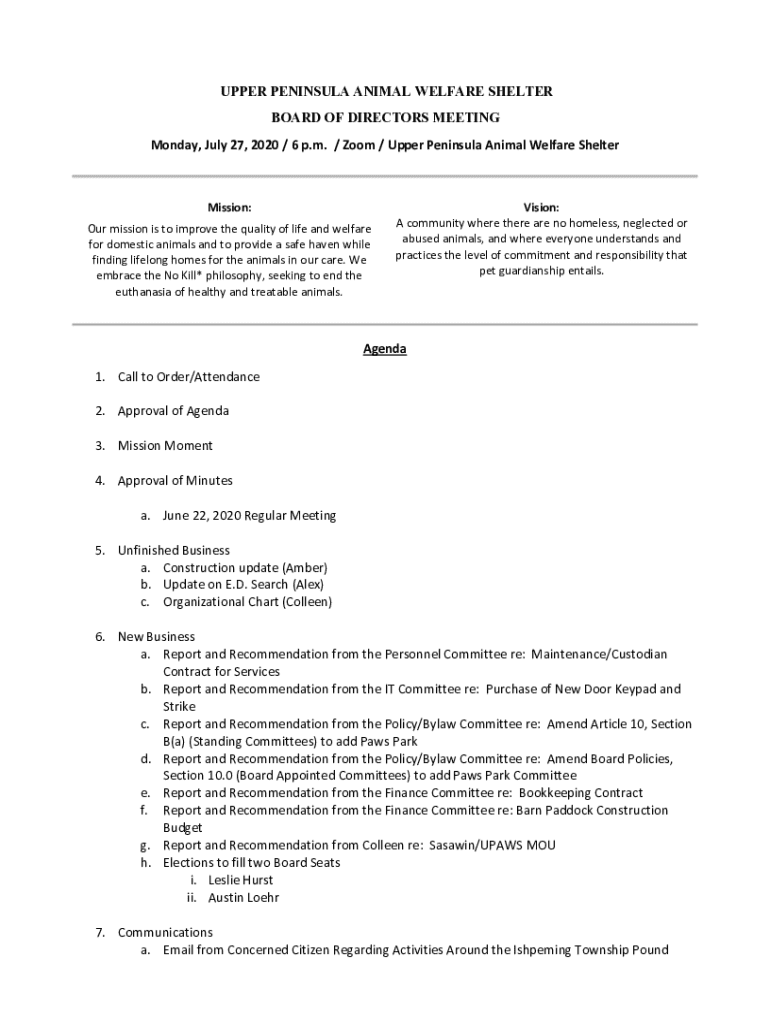 UPPER PENINSULA ANIMAL WELFARE SHELTER

BOARD OF DIRECTORS MEETING

Monday, July 27, 2020 / 6 p.m. / Zoom / Upper Peninsula Animal Welfare Shelter

Mission:

Our mission is to improve the quality of life and welfare for domestic animals and to provide a safe haven while finding lifelong homes for the animals in our care. We embrace the No Kill* philosophy, seeking to end the euthanasia of healthy and treatable animals.

Vision:

A community where there are no homeless, neglected or abused animals, and where everyone understands and practices the level of commitment and responsibility that pet guardianship entails.

Agenda

1. Call to Order/Attendance

2. Approval of Agenda

3. Mission Moment

4. Approval of Minutes

a. June 22, 2020 Regular Meeting

5. Unfinished Business
a. Construction update (Amber)
b. Update on E.D. Search (Alex)
c. Organizational Chart (Colleen)

6. New Business
a. Report and Recommendation from the Personnel Committee re: Maintenance/Custodian Contract for Services
b. Report and Recommendation from the IT Committee re: Purchase of New Door Keypad and Strike
c. Report and Recommendation from the Policy/Bylaw Committee re: Amend Article 10, Section B(a) (Standing Committees) to add Paws Park
d. Report and Recommendation from the Policy/Bylaw Committee re: Amend Board Policies, Section 10.0 (Board Appointed Committees) to add Paws Park Committee
e. Report and Recommendation from the Finance Committee re: Bookkeeping Contract
f. Report and Recommendation from the Finance Committee re: Barn Paddock Construction Budget
g. Report and Recommendation from Colleen re: Sasawin/UPAWS MOU
h. Elections to fill two Board Seats
i. Leslie Hurst
ii. Austin Loehr

7. Communications
a. Email from Concerned Citizen Regarding Activities Around the Ishpeming Township Pound